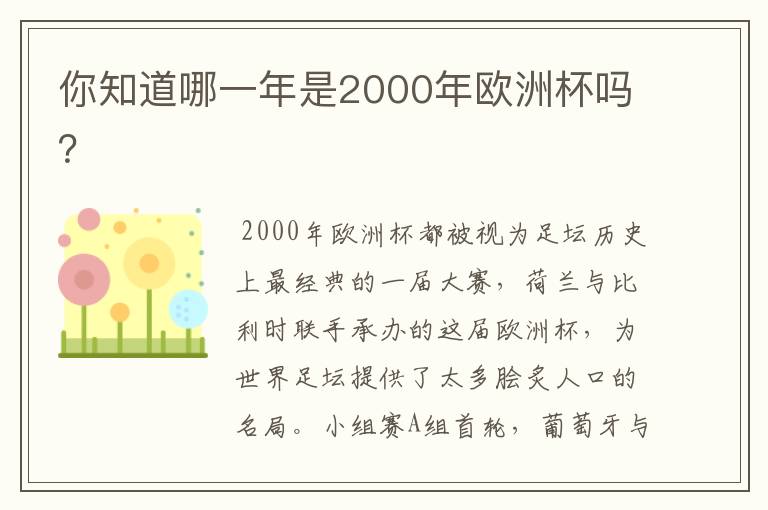 你知道哪一年是2000年欧洲杯吗?

2000年欧洲杯都被视为足坛历史上最经典的一届大赛，荷兰与比利时联手承办的这届欧洲杯，为世界足坛提供了太多脍炙人口的名局。小组赛A组首轮，葡萄牙与